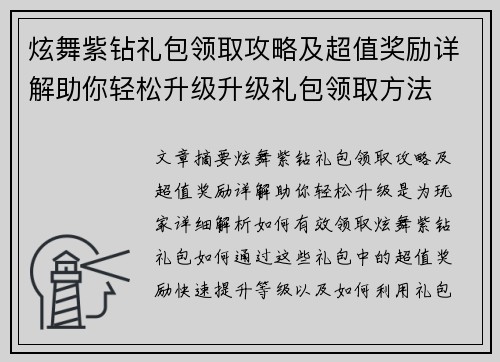 炫舞紫钻礼包领取攻略及超值奖励详解助你轻松升级升级礼包领取方法

文章摘要炫舞紫钻礼包领取攻略及超值奖励详解助你轻松升级是为玩家详细解析如何有效领取炫舞紫钻礼包如何通过这些礼包中的超值奖励快速提升等级以及如何利用礼包